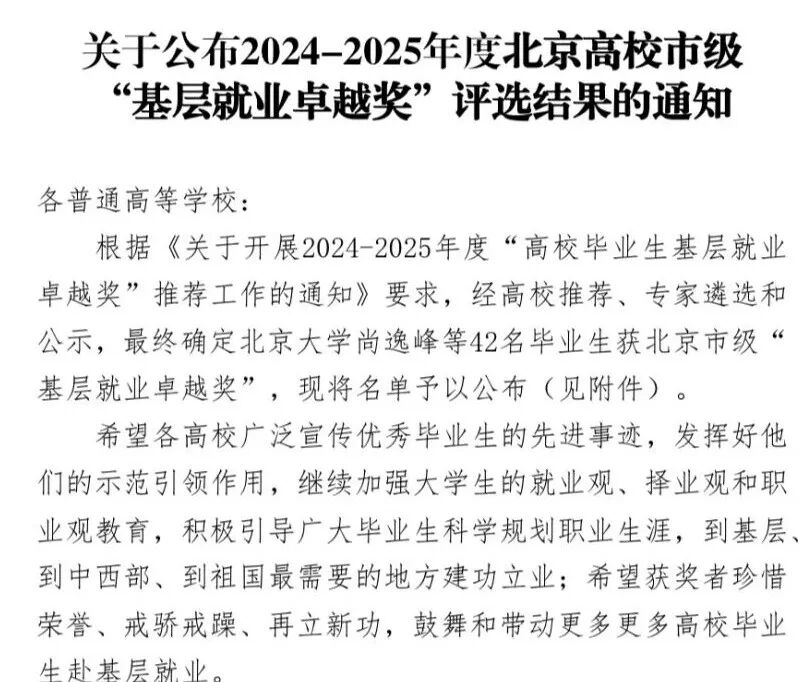 关于公布2024–2025年度北京高校市级
“基层就业卓越奖”评选结果的通知

各普通高等学校：

根据《关于开展2024-2025年度“高校毕业生基层就业卓越奖”推荐工作的通知》要求，经高校推荐、专家遴选和公示，最终确定北京大学尚逸峰等42名毕业生获北京市级“基层就业卓越奖”，现将名单予以公布（见附件）。

希望各高校广泛宣传优秀毕业生的先进事迹，发挥好他们的示范引领作用，继续加强大学生的就业观、择业观和职业观教育，积极引导广大毕业生科学规划职业生涯，到基层、到中西部、到祖国最需要的地方建功立业；希望获奖者珍惜荣誉、戒骄戒躁、再立新功，鼓舞和带动更多更多高校毕业生赴基层就业。